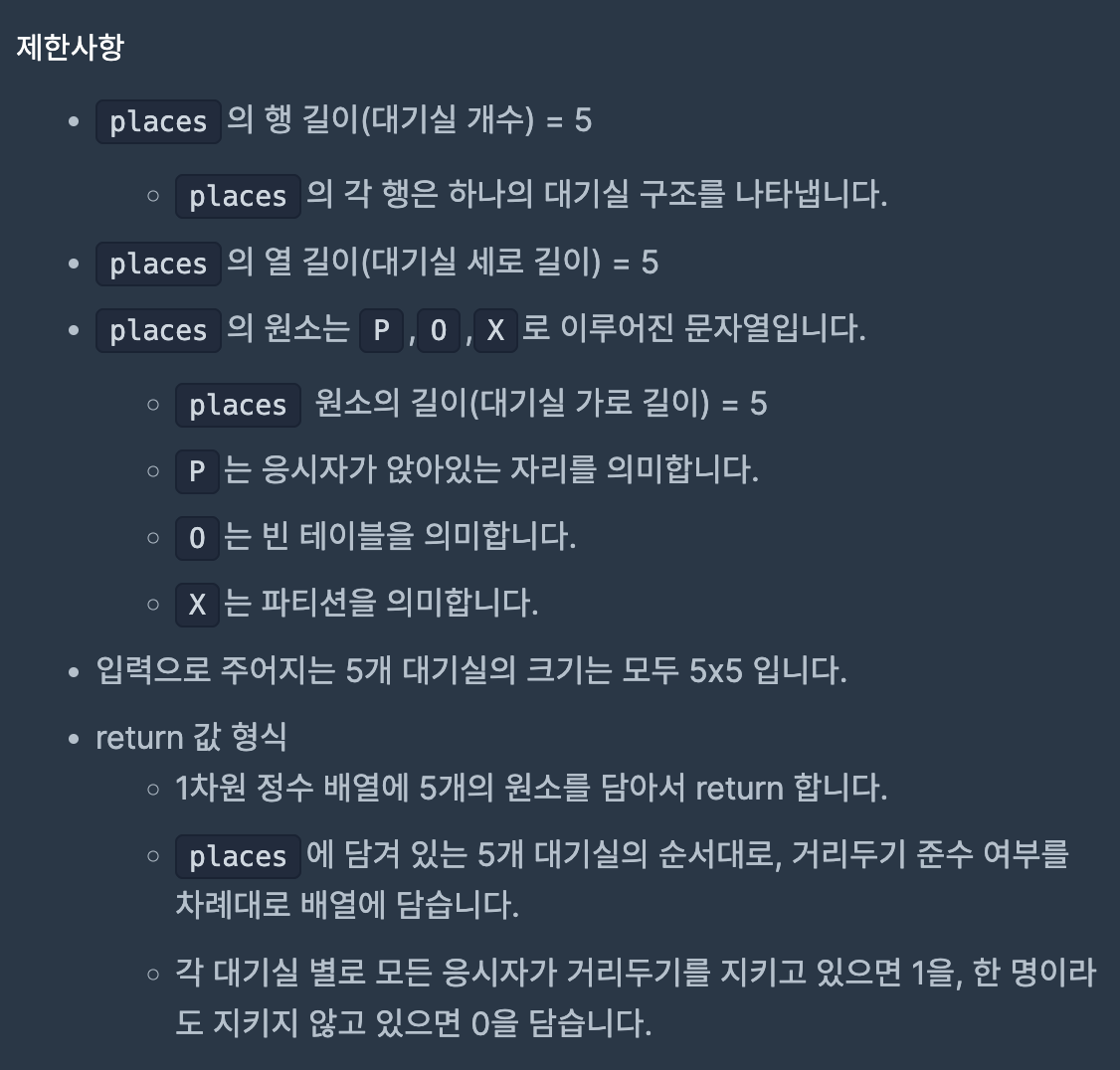 제한사항

- places 의 행 길이(대기실 개수) = 5
  - places 의 각 행은 하나의 대기실 구조를 나타냅니다.
- places 의 열 길이(대기실 세로 길이) = 5
- places 의 원소는 P , O , X 로 이루어진 문자열입니다.
  - places 원소의 길이(대기실 가로 길이) = 5
  - P 는 응시자가 앉아있는 자리를 의미합니다.
  - O 는 빈 테이블을 의미합니다.
  - X 는 파티션을 의미합니다.
- 입력으로 주어지는 5개 대기실의 크기는 모두 5x5 입니다.
- return 값 형식
  - 1차원 정수 배열에 5개의 원소를 담아서 return 합니다.
  - places 에 담겨 있는 5개 대기실의 순서대로, 거리두기 준수 여부를 차례대로 배열에 담습니다.
  - 각 대기실 별로 모든 응시자가 거리두기를 지키고 있으면 1을, 한 명이라도 지키지 않고 있으면 0을 담습니다.